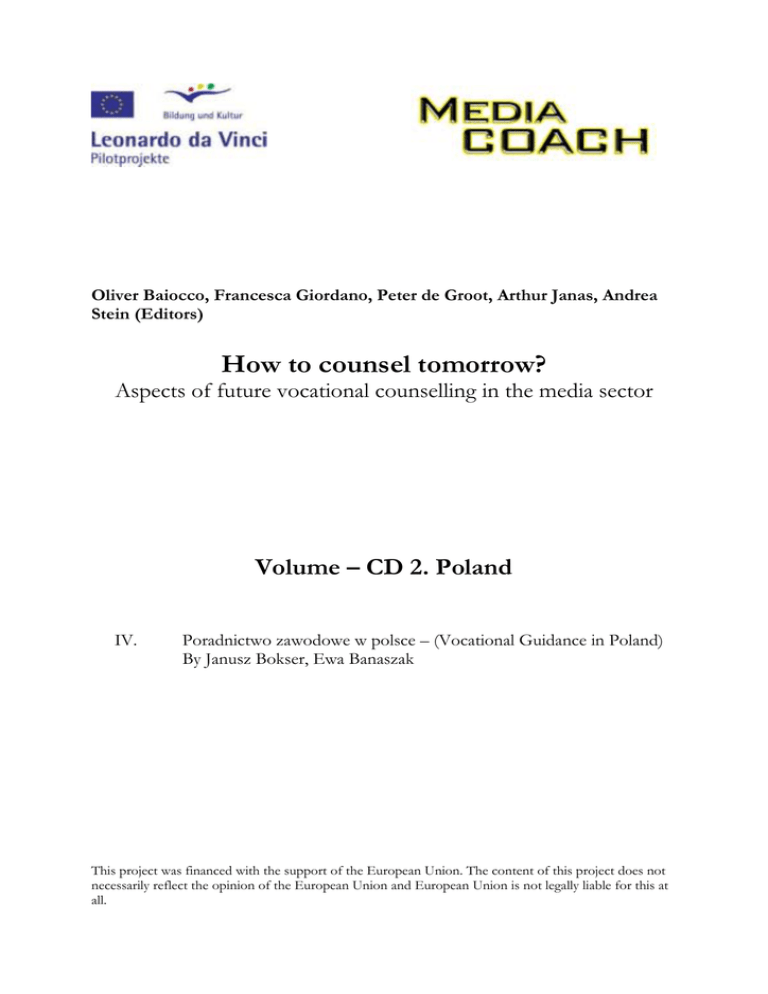 Bildung und Kultur
Leonardo da Vinci
Pilotprojekte

MEDIA
COACH

Oliver Baiocco, Francesca Giordano, Peter de Groot, Arthur Janas, Andrea Stein (Editors)

How to counsel tomorrow?
Aspects of future vocational counselling in the media sector

Volume – CD 2. Poland

IV. Poradnictwo zawodowe w polsce – (Vocational Guidance in Poland)
By Janusz Bokser, Ewa Banaszak

This project was financed with the support of the European Union. The content of this project does not necessarily reflect the opinion of the European Union and European Union is not legally liable for this at all.